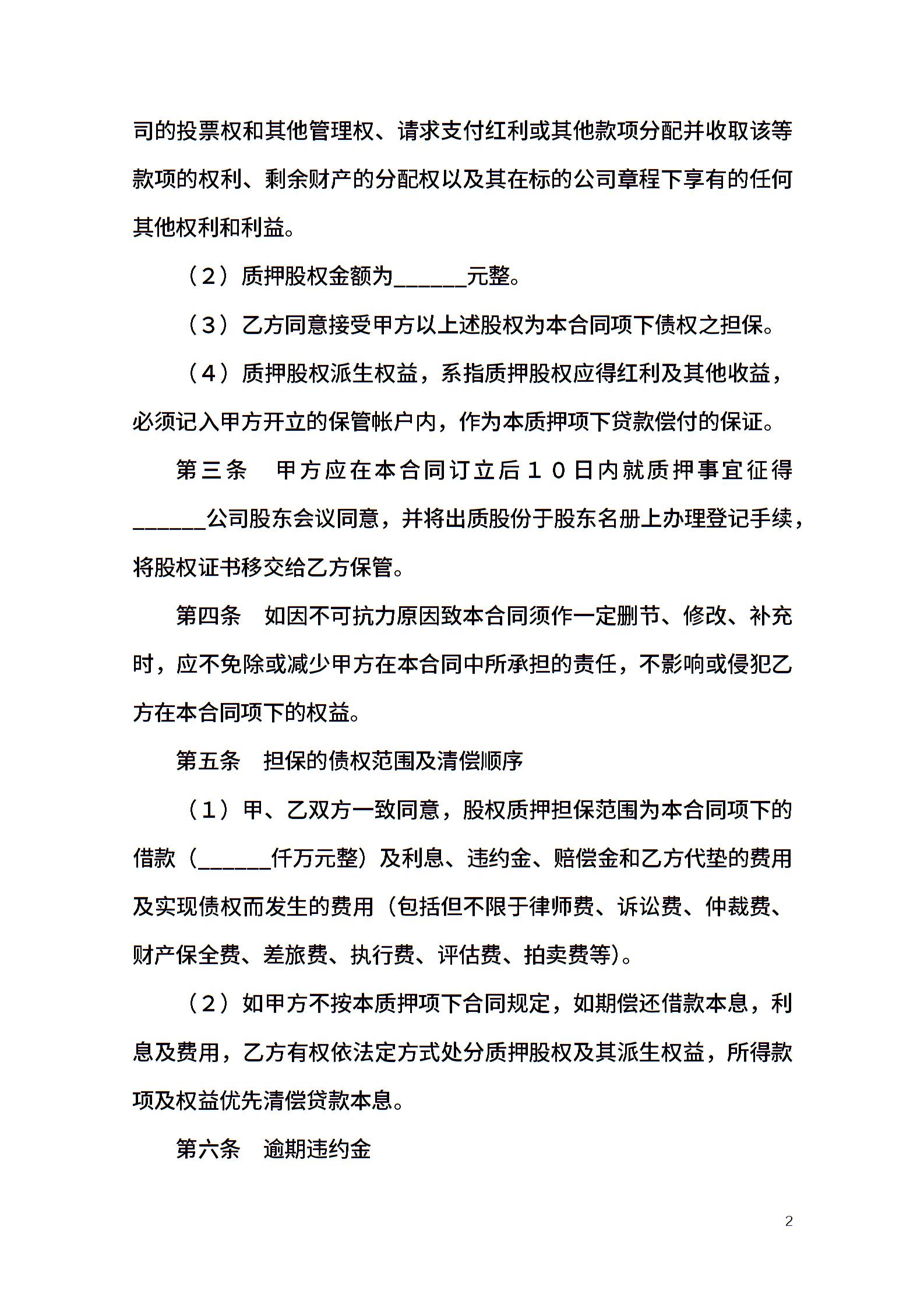 司的投票权和其他管理权、请求支付红利或其他款项分配并收取该等款项的权利、剩余财产的分配权以及其在标的公司章程下享有的任何其他权利和利益。

（2）质押股权金额为______元整。

（3）乙方同意接受甲方以上述股权为本合同项下债权之担保。

（4）质押股权派生权益，系指质押股权应得红利及其他收益，必须记入甲方开立的保管帐户内，作为本质押项下贷款偿付的保证。

第三条　甲方应在本合同订立后１０日内就质押事宜征得______公司股东会议同意，并将出质股份于股东名册上办理登记手续，将股权证书移交给乙方保管。

第四条　如因不可抗力原因致本合同须作一定删节、修改、补充时，应不免除或减少甲方在本合同中所承担的责任，不影响或侵犯乙方在本合同项下的权益。

第五条　担保的债权范围及清偿顺序

（1）甲、乙双方一致同意，股权质押担保范围为本合同项下的借款（______仟万元整）及利息、违约金、赔偿金和乙方代垫的费用及实现债权而发生的费用（包括但不限于律师费、诉讼费、仲裁费、财产保全费、差旅费、执行费、评估费、拍卖费等)。

（2）如甲方不按本质押项下合同规定，如期偿还借款本息，利息及费用，乙方有权依法定方式处分质押股权及其派生权益，所得款项及权益优先清偿贷款本息。

第六条　逾期违约金

2